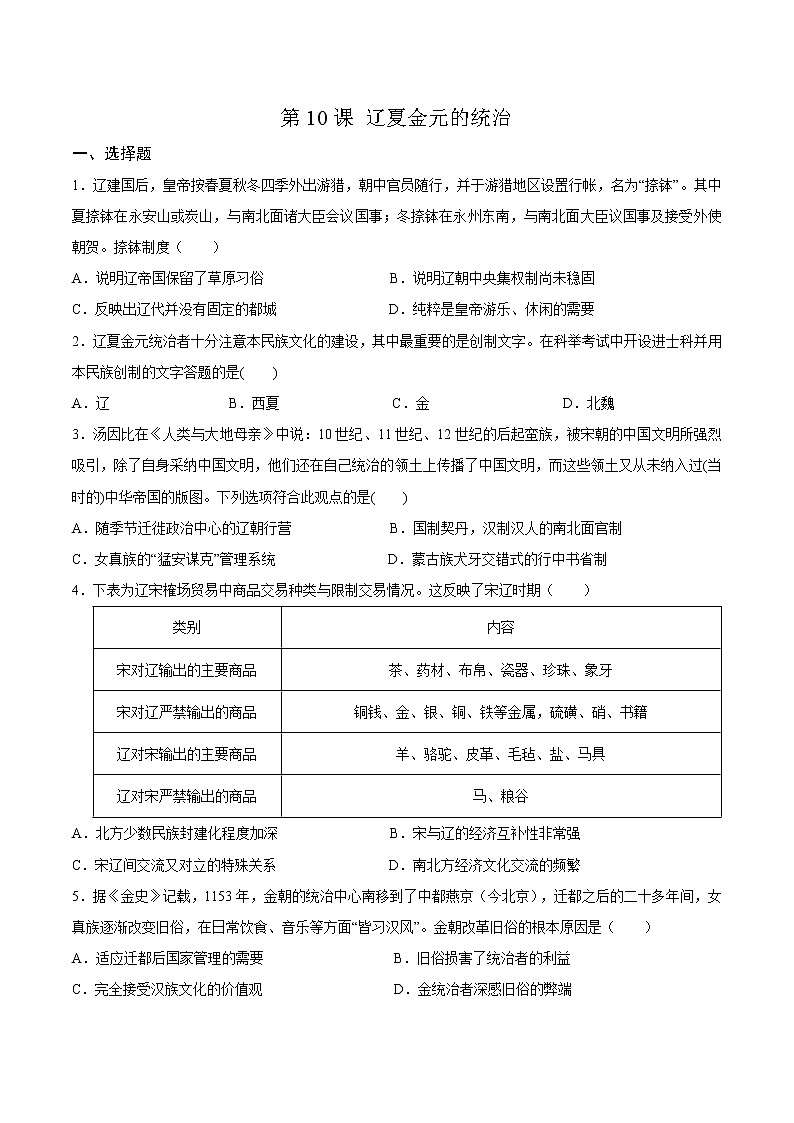 第 10 课 辽夏金元的统治

一、选择题

1．辽建国后，皇帝按春夏秋冬四季外出游猎，朝中官员随行，并于游猎地区设置行帐，名为“捺钵”。其中夏捺钵在永安山或炭山，与南北面诸大臣会议国事；冬捺钵在永州东南，与南北面大臣议国事及接受外使朝贺。捺钵制度（　　）

A．说明辽帝国保留了草原习俗　　B．说明辽朝中央集权制尚未稳固

C．反映出辽代并没有固定的都城　　D．纯粹是皇帝游乐、休闲的需要

2．辽夏金元统治者十分注意本民族文化的建设，其中最重要的是创制文字。在科举考试中开设进士科并用本民族创制的文字答题的是(　　)

A．辽　　B．西夏　　C．金　　D．北魏

3．汤因比在《人类与大地母亲》中说：10 世纪、11 世纪、12 世纪的后起蛮族，被宋朝的中国文明所强烈吸引，除了自身采纳中国文明，他们还在自己统治的领土上传播了中国文明，而这些领土又从未纳入过(当时的)中华帝国的版图。下列选项符合此观点的是(　　)

A．随季节迁徙政治中心的辽朝行营　　B．国制契丹，汉制汉人的南北面官制

C．女真族的“猛安谋克”管理系统　　D．蒙古族犬牙交错式的行中书省制

4．下表为辽宋榷场贸易中商品交易种类与限制交易情况。这反映了宋辽时期（　　）

| 类别 | 内容 |
|---|---|
| 宋对辽输出的主要商品 | 茶、药材、布帛、瓷器、珍珠、象牙 |
| 宋对辽严禁输出的商品 | 铜钱、金、银、铜、铁等金属，硫磺、硝、书籍 |
| 辽对宋输出的主要商品 | 羊、骆驼、皮革、毛毡、盐、马具 |
| 辽对宋严禁输出的商品 | 马、粮谷 |

A．北方少数民族封建化程度加深　　B．宋与辽的经济互补性非常强

C．宋辽间交流又对立的特殊关系　　D．南北方经济文化交流的频繁

5．据《金史》记载，1153 年，金朝的统治中心南移到了中都燕京（今北京），迁都之后的二十多年间，女真族逐渐改变旧俗，在日常饮食、音乐等方面“皆习汉风”。金朝改革旧俗的根本原因是（　　）

A．适应迁都后国家管理的需要　　B．旧俗损害了统治者的利益

C．完全接受汉族文化的价值观　　D．金统治者深感旧俗的弊端